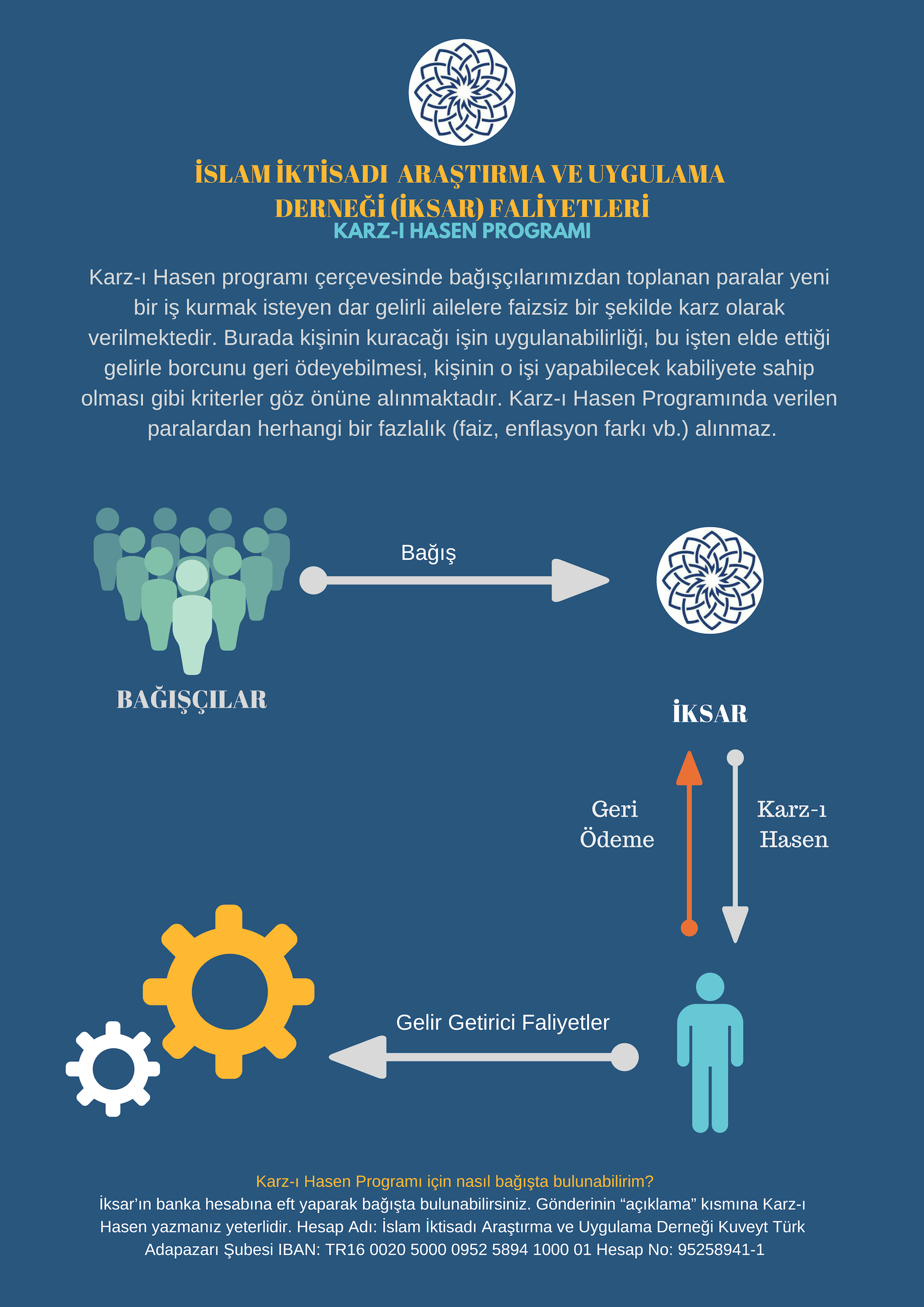 İSLAM İKTİSADI  ARAŞTIRMA VE UYGULAMA DERNEĞİ (İKSAR) FALİYETLERİ

KARZ-I HASEN PROGRAMI

Karz-ı Hasen programı çerçevesinde bağışçılarımızdan toplanan paralar yeni bir iş kurmak isteyen dar gelirli ailelere faizsiz bir şekilde karz olarak verilmektedir. Burada kişinin kuracağı işin uygulanabilirliği, bu işten elde ettiği gelirle borcunu geri ödeyebilmesi, kişinin o işi yapabilecek kabiliyete sahip olması gibi kriterler göz önüne alınmaktadır. Karz-ı Hasen Programında verilen paralardan herhangi bir fazlalık (faiz, enflasyon farkı vb.) alınmaz.

Bağış

BAĞIŞÇILAR

İKSAR

Geri Ödeme

Karz-ı Hasen

Gelir Getirici Faliyetler

Karz-ı Hasen Programı için nasıl bağışta bulunabilirim?
İksar'ın banka hesabına eft yaparak bağışta bulunabilirsiniz. Gönderinin "açıklama" kısmına Karz-ı Hasen yazmanız yeterlidir. Hesap Adı: İslam İktisadı Araştırma ve Uygulama Derneği Kuveyt Türk Adapazarı Şubesi IBAN: TR16 0020 5000 0952 5894 1000 01 Hesap No: 95258941-1